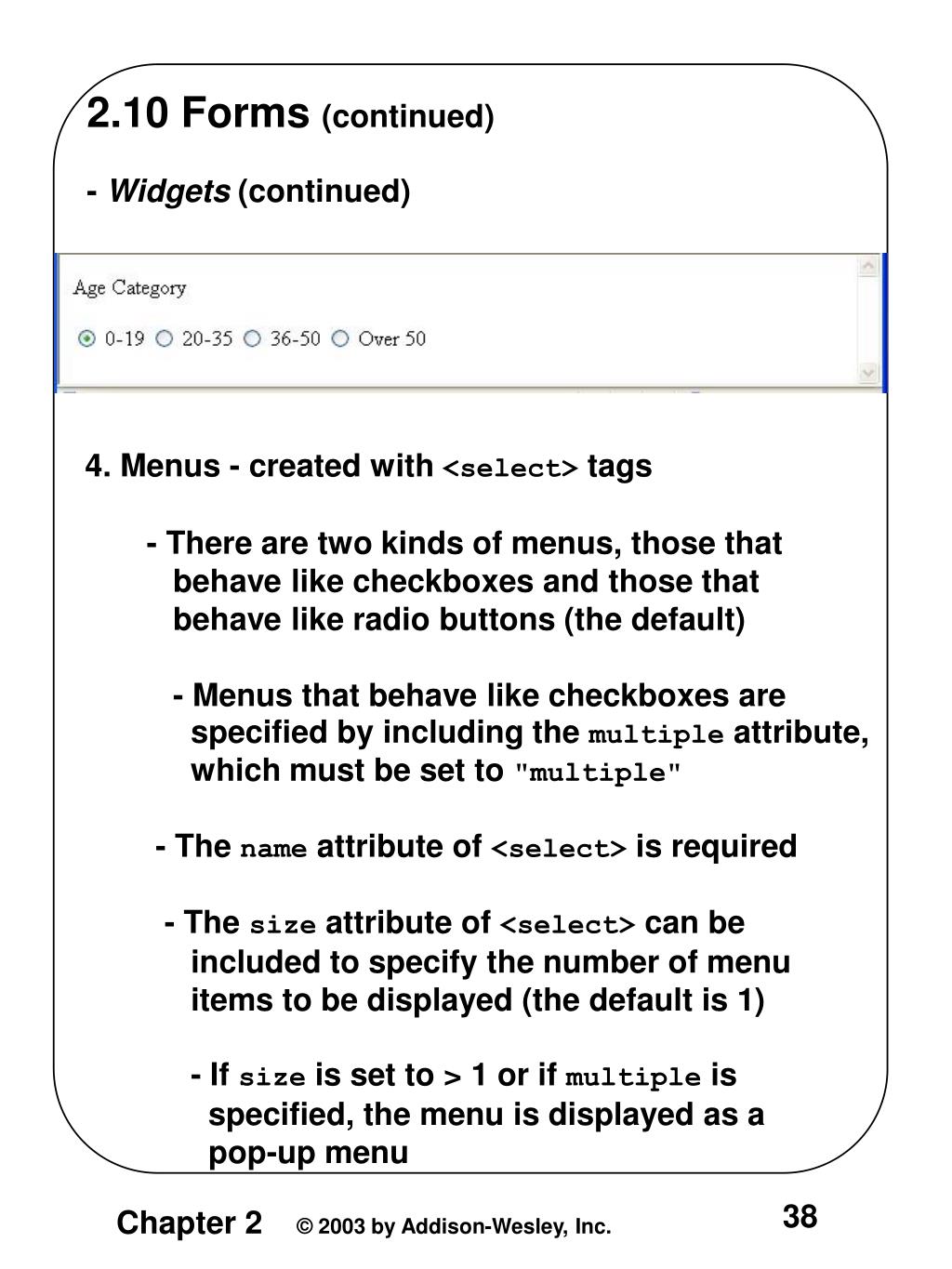 2.10 Forms (continued)

- Widgets (continued)

Age Category

0-19 20-35 36-50 Over 50

4. Menus - created with <select> tags

- There are two kinds of menus, those that behave like checkboxes and those that behave like radio buttons (the default)

- Menus that behave like checkboxes are specified by including the multiple attribute, which must be set to "multiple"

- The name attribute of <select> is required

- The size attribute of <select> can be included to specify the number of menu items to be displayed (the default is 1)

- If size is set to > 1 or if multiple is specified, the menu is displayed as a pop-up menu

Chapter 2 © 2003 by Addison-Wesley, Inc. 38